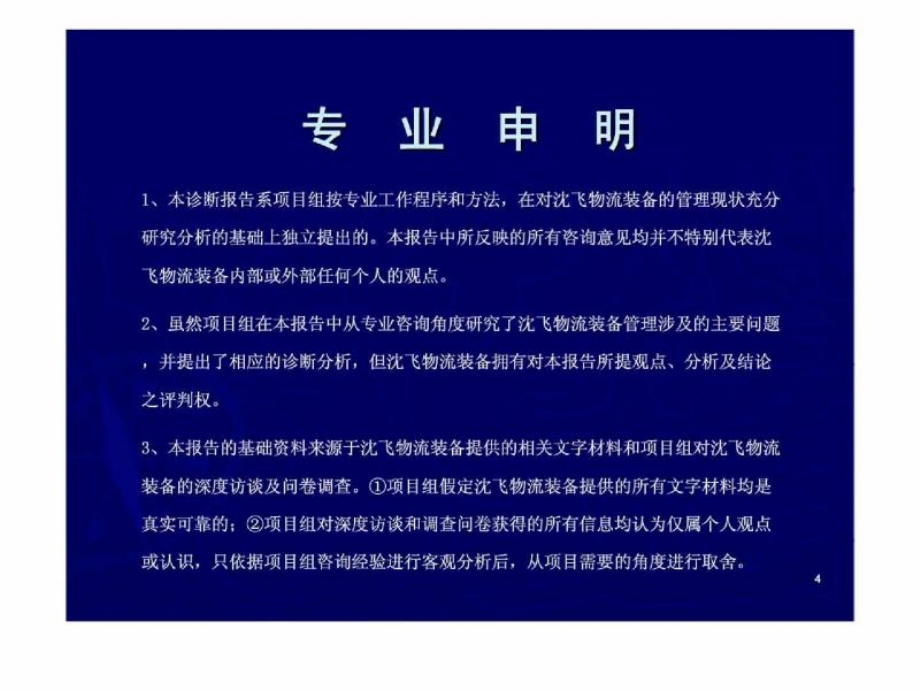 专 业 申 明

1、本诊断报告系项目组按专业工作程序和方法，在对沈飞物流装备的管理现状充分研究分析的基础上独立提出的。本报告中所反映的所有咨询意见均并不特别代表沈飞物流装备内部或外部任何个人的观点。

2、虽然项目组在本报告中从专业咨询角度研究了沈飞物流装备管理涉及的主要问题，并提出了相应的诊断分析，但沈飞物流装备拥有对本报告所提观点、分析及结论之评判权。

3、本报告的基础资料来源于沈飞物流装备提供的相关文字材料和项目组对沈飞物流装备的深度访谈及问卷调查。①项目组假定沈飞物流装备提供的所有文字材料均是真实可靠的；②项目组对深度访谈和调查问卷获得的所有信息均认为仅属个人观点或认识，只依据项目组咨询经验进行客观分析后，从项目需要的角度进行取舍。

4